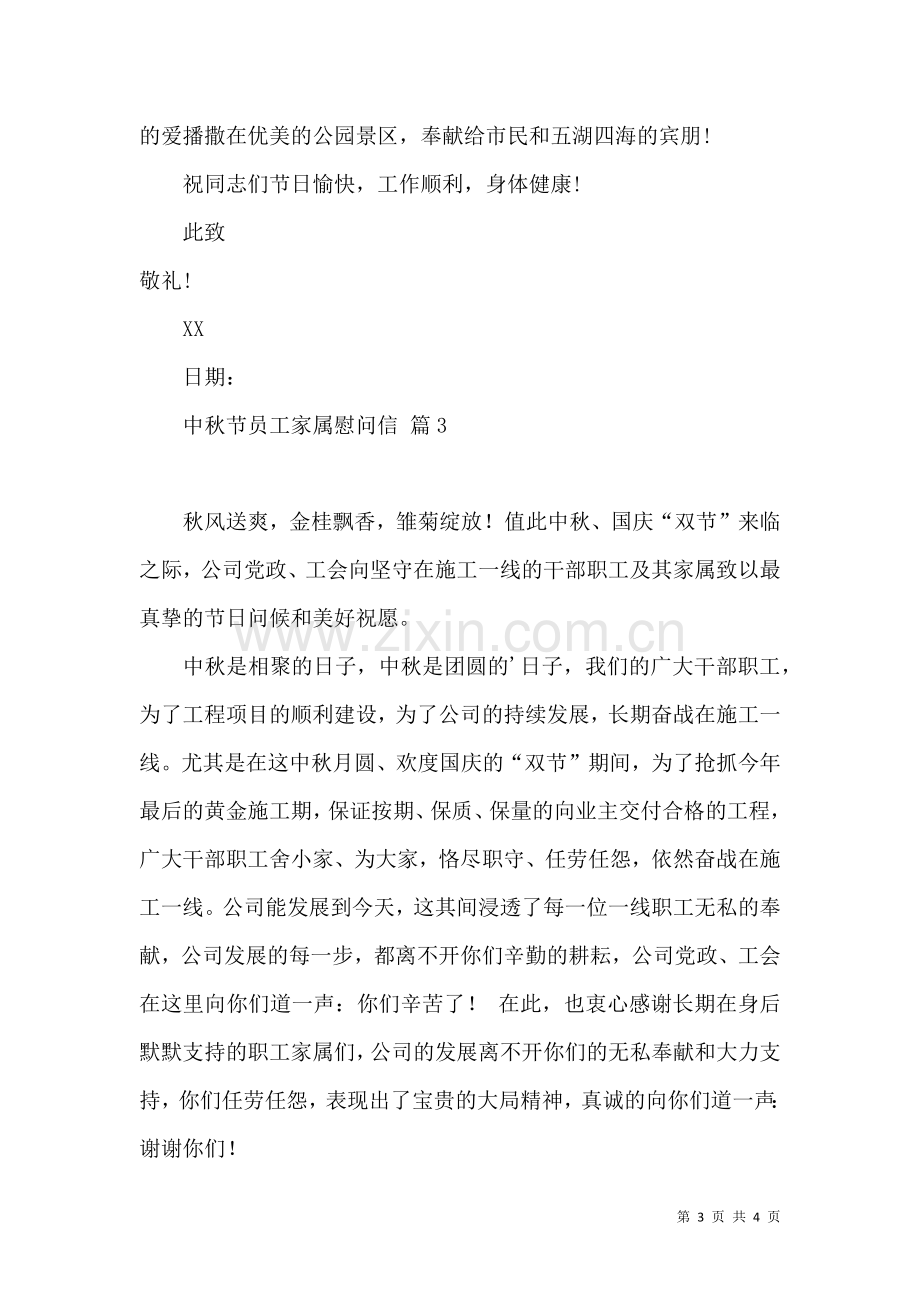 的爱播撒在优美的公园景区，奉献给市民和五湖四海的宾朋!

祝同志们节日愉快，工作顺利，身体健康!

此致

敬礼!

XX

日期：

中秋节员工家属慰问信 篇3

秋风送爽，金桂飘香，雏菊绽放！值此中秋、国庆“双节”来临之际，公司党政、工会向坚守在施工一线的干部职工及其家属致以最真挚的节日问候和美好祝愿。

中秋是相聚的日子，中秋是团圆的'日子，我们的广大干部职工，为了工程项目的顺利建设，为了公司的持续发展，长期奋战在施工一线。尤其是在这中秋月圆、欢度国庆的“双节”期间，为了抢抓今年最后的黄金施工期，保证按期、保质、保量的向业主交付合格的工程，广大干部职工舍小家、为大家，恪尽职守、任劳任怨，依然奋战在施工一线。公司能发展到今天，这其间浸透了每一位一线职工无私的奉献，公司发展的每一步，都离不开你们辛勤的耕耘，公司党政、工会在这里向你们道一声：你们辛苦了！ 在此，也衷心感谢长期在身后默默支持的职工家属们，公司的发展离不开你们的无私奉献和大力支持，你们任劳任怨，表现出了宝贵的大局精神，真诚的向你们道一声:谢谢你们!

第3页 共4页

www.zixin.com.cn